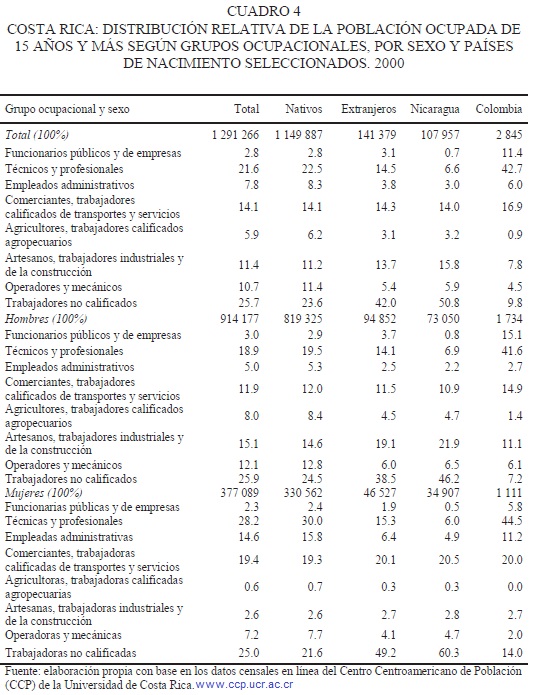 CUADRO 4
COSTA RICA: DISTRIBUCIÓN RELATIVA DE LA POBLACIÓN OCUPADA DE 15 AÑOS Y MÁS SEGÚN GRUPOS OCUPACIONALES, POR SEXO Y PAÍSES DE NACIMIENTO SELECCIONADOS. 2000

| Grupo ocupacional y sexo | Total | Nativos | Extranjeros | Nicaragua | Colombia |
|---|---|---|---|---|---|
| Total (100%) | 1 291 266 | 1 149 887 | 141 379 | 107 957 | 2 845 |
| Funcionarios públicos y de empresas | 2.8 | 2.8 | 3.1 | 0.7 | 11.4 |
| Técnicos y profesionales | 21.6 | 22.5 | 14.5 | 6.6 | 42.7 |
| Empleados administrativos | 7.8 | 8.3 | 3.8 | 3.0 | 6.0 |
| Comerciantes, trabajadores calificados de transportes y servicios | 14.1 | 14.1 | 14.3 | 14.0 | 16.9 |
| Agricultores, trabajadores calificados agropecuarios | 5.9 | 6.2 | 3.1 | 3.2 | 0.9 |
| Artesanos, trabajadores industriales y de la construcción | 11.4 | 11.2 | 13.7 | 15.8 | 7.8 |
| Operadores y mecánicos | 10.7 | 11.4 | 5.4 | 5.9 | 4.5 |
| Trabajadores no calificados | 25.7 | 23.6 | 42.0 | 50.8 | 9.8 |
| Hombres (100%) | 914 177 | 819 325 | 94 852 | 73 050 | 1 734 |
| Funcionarios públicos y de empresas | 3.0 | 2.9 | 3.7 | 0.8 | 15.1 |
| Técnicos y profesionales | 18.9 | 19.5 | 14.1 | 6.9 | 41.6 |
| Empleados administrativos | 5.0 | 5.3 | 2.5 | 2.2 | 2.7 |
| Comerciantes, trabajadores calificados de transportes y servicios | 11.9 | 12.0 | 11.5 | 10.9 | 14.9 |
| Agricultores, trabajadores calificados agropecuarios | 8.0 | 8.4 | 4.5 | 4.7 | 1.4 |
| Artesanos, trabajadores industriales y de la construcción | 15.1 | 14.6 | 19.1 | 21.9 | 11.1 |
| Operadores y mecánicos | 12.1 | 12.8 | 6.0 | 6.5 | 6.1 |
| Trabajadores no calificados | 25.9 | 24.5 | 38.5 | 46.2 | 7.2 |
| Mujeres (100%) | 377 089 | 330 562 | 46 527 | 34 907 | 1 111 |
| Funcionarias públicas y de empresas | 2.3 | 2.4 | 1.9 | 0.5 | 5.8 |
| Técnicas y profesionales | 28.2 | 30.0 | 15.3 | 6.0 | 44.5 |
| Empleadas administrativas | 14.6 | 15.8 | 6.4 | 4.9 | 11.2 |
| Comerciantes, trabajadoras calificadas de transportes y servicios | 19.4 | 19.3 | 20.1 | 20.5 | 20.0 |
| Agricultoras, trabajadoras calificadas agropecuarias | 0.6 | 0.7 | 0.3 | 0.3 | 0.0 |
| Artesanas, trabajadoras industriales y de la construcción | 2.6 | 2.6 | 2.7 | 2.8 | 2.7 |
| Operadoras y mecánicas | 7.2 | 7.7 | 4.1 | 4.7 | 2.0 |
| Trabajadoras no calificadas | 25.0 | 21.6 | 49.2 | 60.3 | 14.0 |

Fuente: elaboración propia con base en los datos censales en línea del Centro Centroamericano de Población (CCP) de la Universidad de Costa Rica. www.ccp.ucr.ac.cr